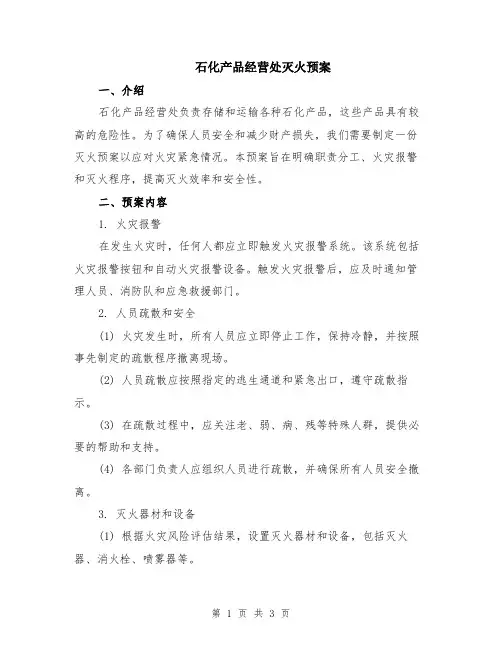 石化产品经营处灭火预案

一、介绍

石化产品经营处负责存储和运输各种石化产品，这些产品具有较高的危险性。为了确保人员安全和减少财产损失，我们需要制定一份灭火预案以应对火灾紧急情况。本预案旨在明确职责分工、火灾报警和灭火程序，提高灭火效率和安全性。

二、预案内容

1. 火灾报警

在发生火灾时，任何人都应立即触发火灾报警系统。该系统包括火灾报警按钮和自动火灾报警设备。触发火灾报警后，应及时通知管理人员、消防队和应急救援部门。

2. 人员疏散和安全

(1) 火灾发生时，所有人员应立即停止工作，保持冷静，并按照事先制定的疏散程序撤离现场。

(2) 人员疏散应按照指定的逃生通道和紧急出口，遵守疏散指示。

(3) 在疏散过程中，应关注老、弱、病、残等特殊人群，提供必要的帮助和支持。

(4) 各部门负责人应组织人员进行疏散，并确保所有人员安全撤离。

3. 灭火器材和设备

(1) 根据火灾风险评估结果，设置灭火器材和设备，包括灭火器、消火栓、喷雾器等。

第 1 页 共 3 页